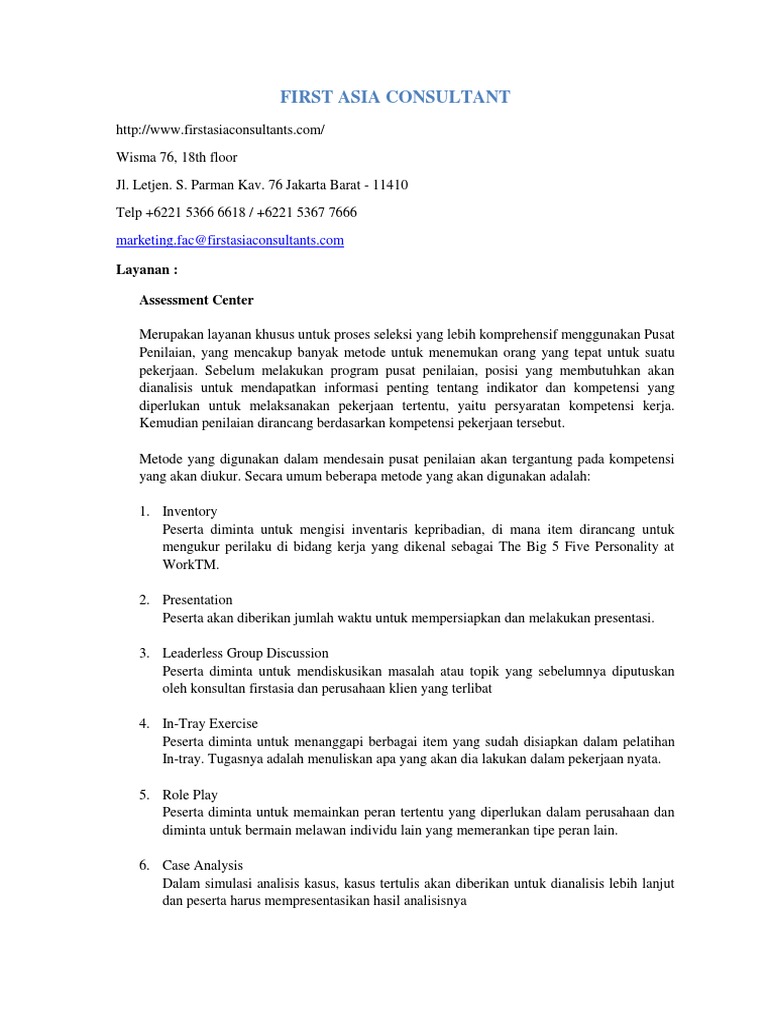 FIRST ASIA CONSULTANT

http://www.firstasiaconsultants.com/

Wisma 76, 18th floor

Jl. Letjen. S. Parman Kav. 76 Jakarta Barat - 11410

Telp +6221 5366 6618 / +6221 5367 7666

marketing.fac@firstasiaconsultants.com

Layanan :

Assessment Center

Merupakan layanan khusus untuk proses seleksi yang lebih komprehensif menggunakan Pusat Penilaian, yang mencakup banyak metode untuk menemukan orang yang tepat untuk suatu pekerjaan. Sebelum melakukan program pusat penilaian, posisi yang membutuhkan akan dianalisis untuk mendapatkan informasi penting tentang indikator dan kompetensi yang diperlukan untuk melaksanakan pekerjaan tertentu, yaitu persyaratan kompetensi kerja. Kemudian penilaian dirancang berdasarkan kompetensi pekerjaan tersebut.

Metode yang digunakan dalam mendesain pusat penilaian akan tergantung pada kompetensi yang akan diukur. Secara umum beberapa metode yang akan digunakan adalah:

1. Inventory
Peserta diminta untuk mengisi inventaris kepribadian, di mana item dirancang untuk mengukur perilaku di bidang kerja yang dikenal sebagai The Big 5 Five Personality at WorkTM.

2. Presentation
Peserta akan diberikan jumlah waktu untuk mempersiapkan dan melakukan presentasi.

3. Leaderless Group Discussion
Peserta diminta untuk mendiskusikan masalah atau topik yang sebelumnya diputuskan oleh konsultan firstasia dan perusahaan klien yang terlibat

4. In-Tray Exercise
Peserta diminta untuk menanggapi berbagai item yang sudah disiapkan dalam pelatihan In-tray. Tugasnya adalah menuliskan apa yang akan dia lakukan dalam pekerjaan nyata.

5. Role Play
Peserta diminta untuk memainkan peran tertentu yang diperlukan dalam perusahaan dan diminta untuk bermain melawan individu lain yang memerankan tipe peran lain.

6. Case Analysis
Dalam simulasi analisis kasus, kasus tertulis akan diberikan untuk dianalisis lebih lanjut dan peserta harus mempresentasikan hasil analisisnya